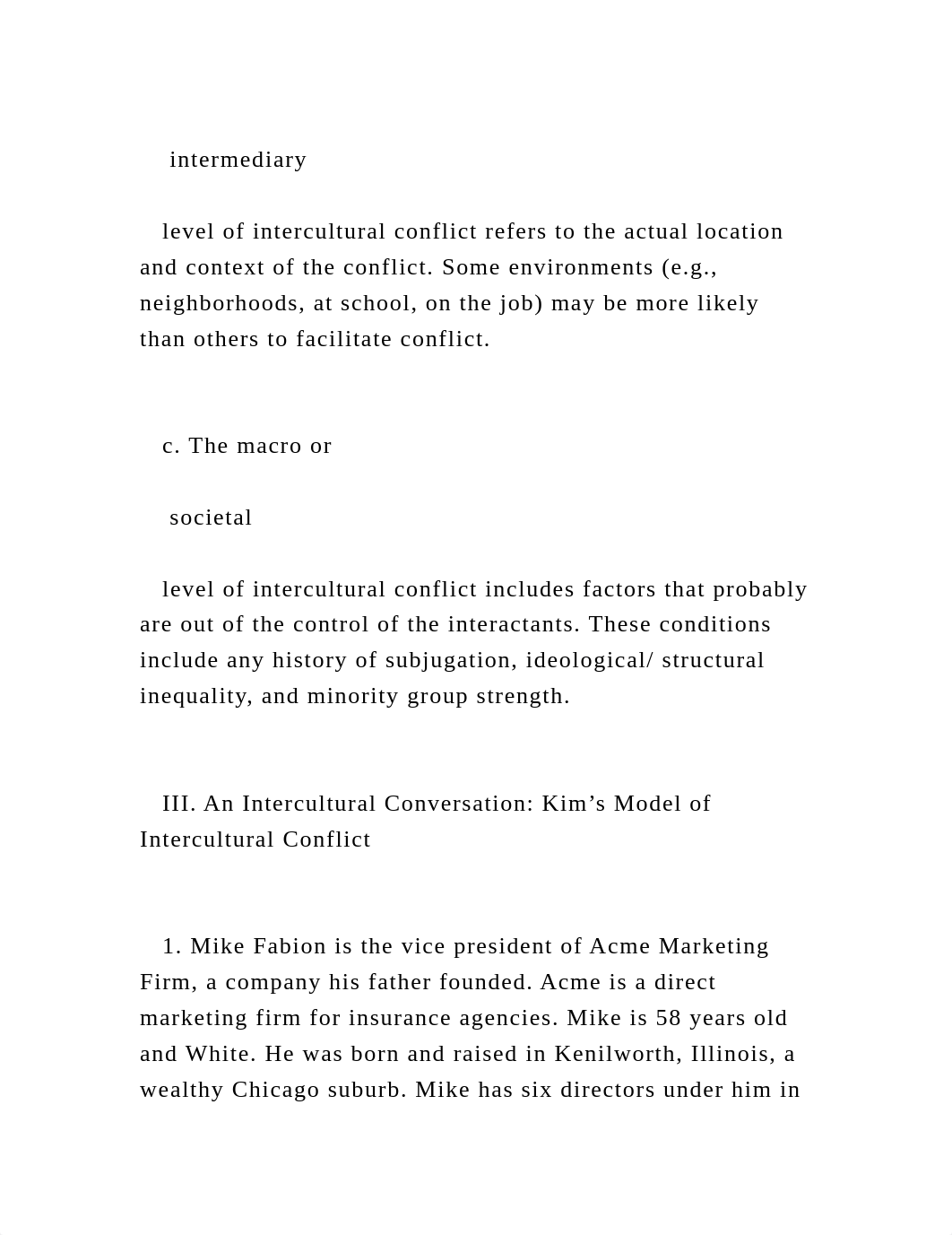 intermediary

level of intercultural conflict refers to the actual location and context of the conflict. Some environments (e.g., neighborhoods, at school, on the job) may be more likely than others to facilitate conflict.

c. The macro or

societal

level of intercultural conflict includes factors that probably are out of the control of the interactants. These conditions include any history of subjugation, ideological/ structural inequality, and minority group strength.

III. An Intercultural Conversation: Kim’s Model of Intercultural Conflict

1. Mike Fabion is the vice president of Acme Marketing Firm, a company his father founded. Acme is a direct marketing firm for insurance agencies. Mike is 58 years old and White. He was born and raised in Kenilworth, Illinois, a wealthy Chicago suburb. Mike has six directors under him in